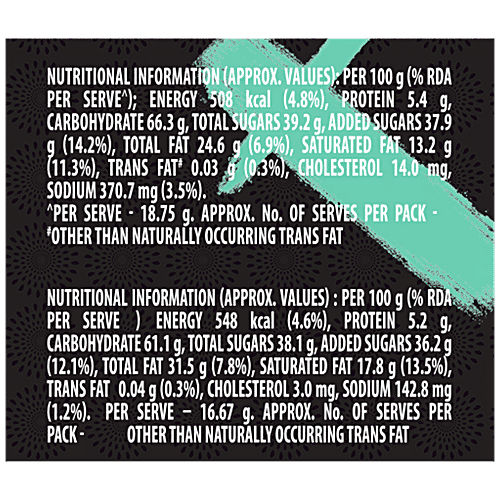 NUTRITIONAL INFORMATION (APPROX. VALUES): PER 100 g (% RDA PER SERVE^); ENERGY 508 kcal (4.8%), PROTEIN 5.4 g, CARBOHYDRATE 66.3 g, TOTAL SUGARS 39.2 g, ADDED SUGARS 37.9 g (14.2%), TOTAL FAT 24.6 g (6.9%), SATURATED FAT 13.2 g (11.3%), TRANS FAT# 0.03 g (0.3%), CHOLESTEROL 14.0 mg, SODIUM 370.7 mg (3.5%).
^PER SERVE - 18.75 g. APPROX. No. OF SERVES PER PACK -
#OTHER THAN NATURALLY OCCURRING TRANS FAT

NUTRITIONAL INFORMATION (APPROX. VALUES) : PER 100 g (% RDA PER SERVE ) ENERGY 548 kcal (4.6%), PROTEIN 5.2 g, CARBOHYDRATE 61.1 g, TOTAL SUGARS 38.1 g, ADDED SUGARS 36.2 g (12.1%), TOTAL FAT 31.5 g (7.8%), SATURATED FAT 17.8 g (13.5%), TRANS FAT 0.04 g (0.3%), CHOLESTEROL 3.0 mg, SODIUM 142.8 mg (1.2%). PER SERVE – 16.67 g. APPROX. No. OF SERVES PER PACK - OTHER THAN NATURALLY OCCURRING TRANS FAT